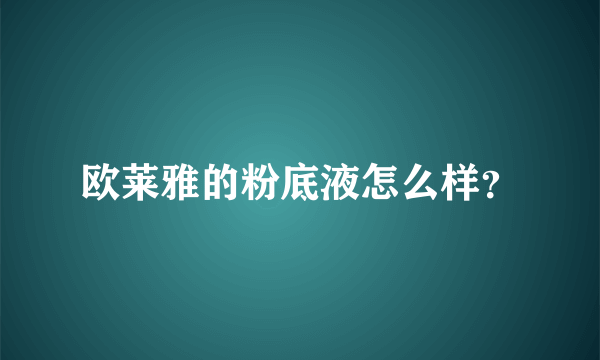 欧莱雅的粉底液怎么样?